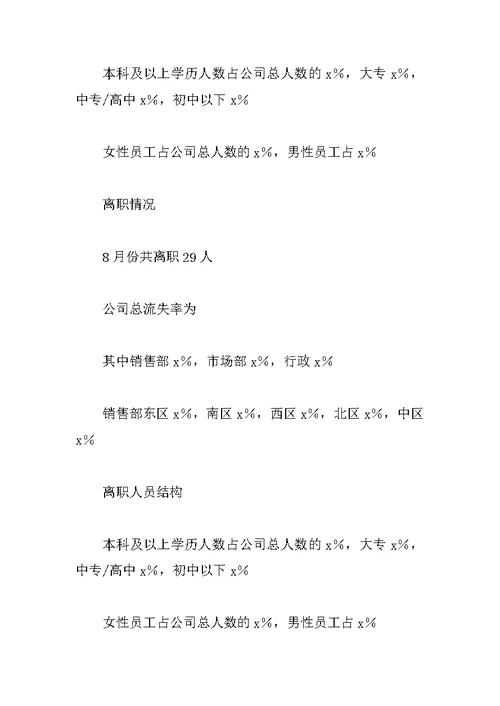 本科及以上学历人数占公司总人数的 x%，大专 x%，中专/高中 x%，初中以下 x%

女性员工占公司总人数的 x%，男性员工占 x%

离职情况

8 月份共离职 29 人

公司总流失率为

其中销售部 x%，市场部 x%，行政 x%

销售部东区 x%，南区 x%，西区 x%，北区 x%，中区 x%

离职人员结构

本科及以上学历人数占公司总人数的 x%，大专 x%，中专/高中 x%，初中以下 x%

女性员工占公司总人数的 x%，男性员工占 x%